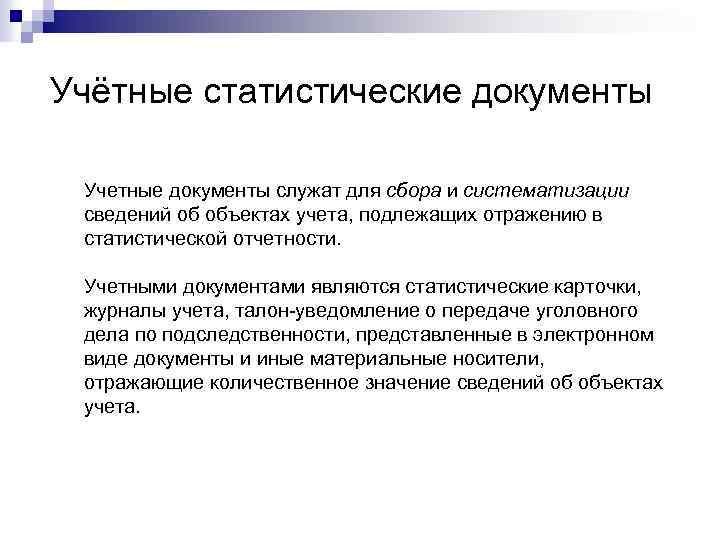 Учётные статистические документы

Учетные документы служат для сбора и систематизации сведений об объектах учета, подлежащих отражению в статистической отчетности.

Учетными документами являются статистические карточки, журналы учета, талон-уведомление о передаче уголовного дела по подследственности, представленные в электронном виде документы и иные материальные носители, отражающие количественное значение сведений об объектах учета.